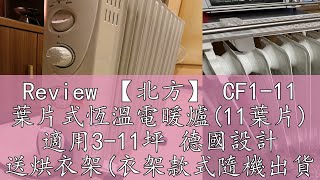 Review 【北方】 CF1-11
葉片式恆溫電暖爐(11葉片)
適用3-11坪 德國設計
送烘衣架(衣架款式隨機出貨